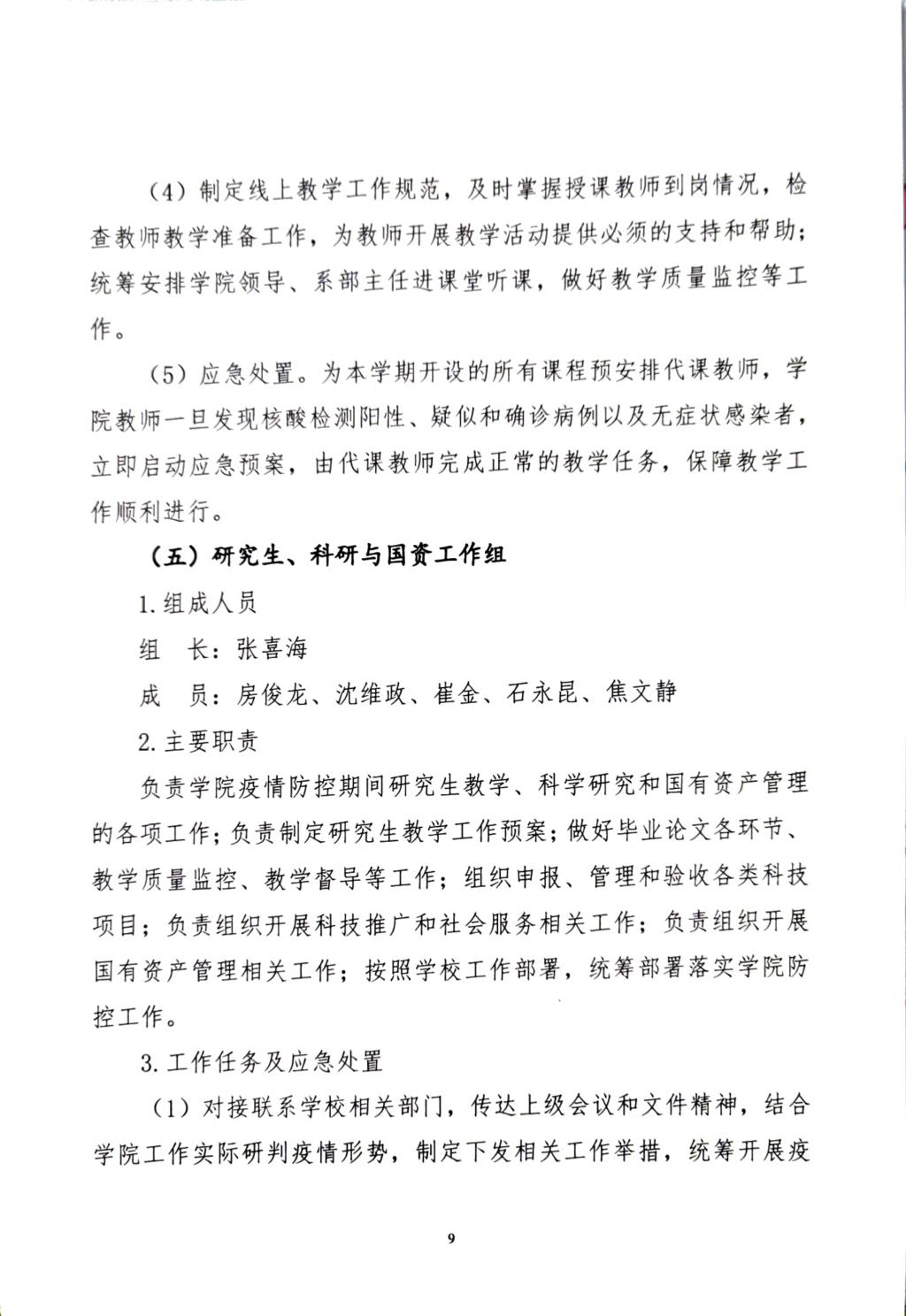 （4）制定线上教学工作规范，及时掌握授课教师到岗情况，检查教师教学准备工作，为教师开展教学活动提供必须的支持和帮助；统筹安排学院领导、系部主任进课堂听课，做好教学质量监控等工作。

（5）应急处置。为本学期开设的所有课程预安排代课教师，学院教师一旦发现核酸检测阳性、疑似和确诊病例以及无症状感染者，立即启动应急预案，由代课教师完成正常的教学任务，保障教学工作顺利进行。

（五）研究生、科研与国资工作组

1.组成人员

组　长：张喜海

成　员：房俊龙、沈维政、崔金、石永昆、焦文静

2.主要职责

负责学院疫情防控期间研究生教学、科学研究和国有资产管理的各项工作；负责制定研究生教学工作预案；做好毕业论文各环节、教学质量监控、教学督导等工作；组织申报、管理和验收各类科技项目；负责组织开展科技推广和社会服务相关工作；负责组织开展国有资产管理相关工作；按照学校工作部署，统筹部署落实学院防控工作。

3.工作任务及应急处置

（1）对接联系学校相关部门，传达上级会议和文件精神，结合学院工作实际研判疫情形势，制定下发相关工作举措，统筹开展疫

9